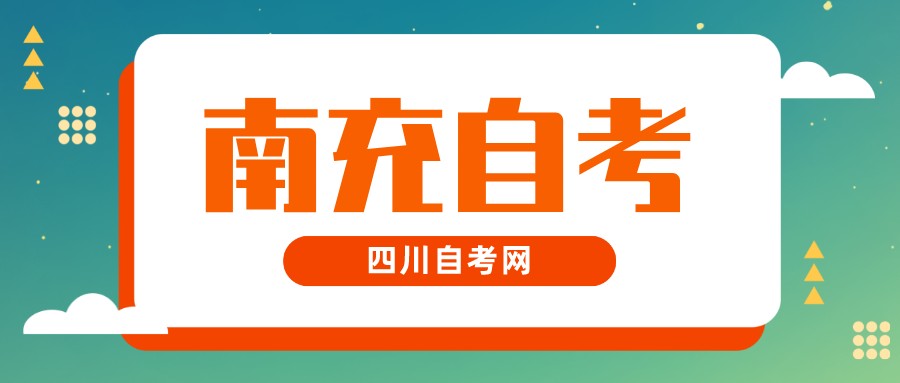 南充自考

四川自考网